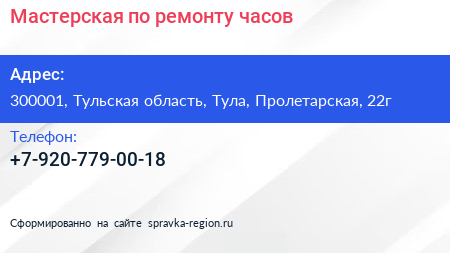 Мастерская по ремонту часов

Адрес:
300001, Тульская область, Тула, Пролетарская, 22г

Телефон:
+7-920-779-00-18

Сформированно на сайте spravka-region.ru